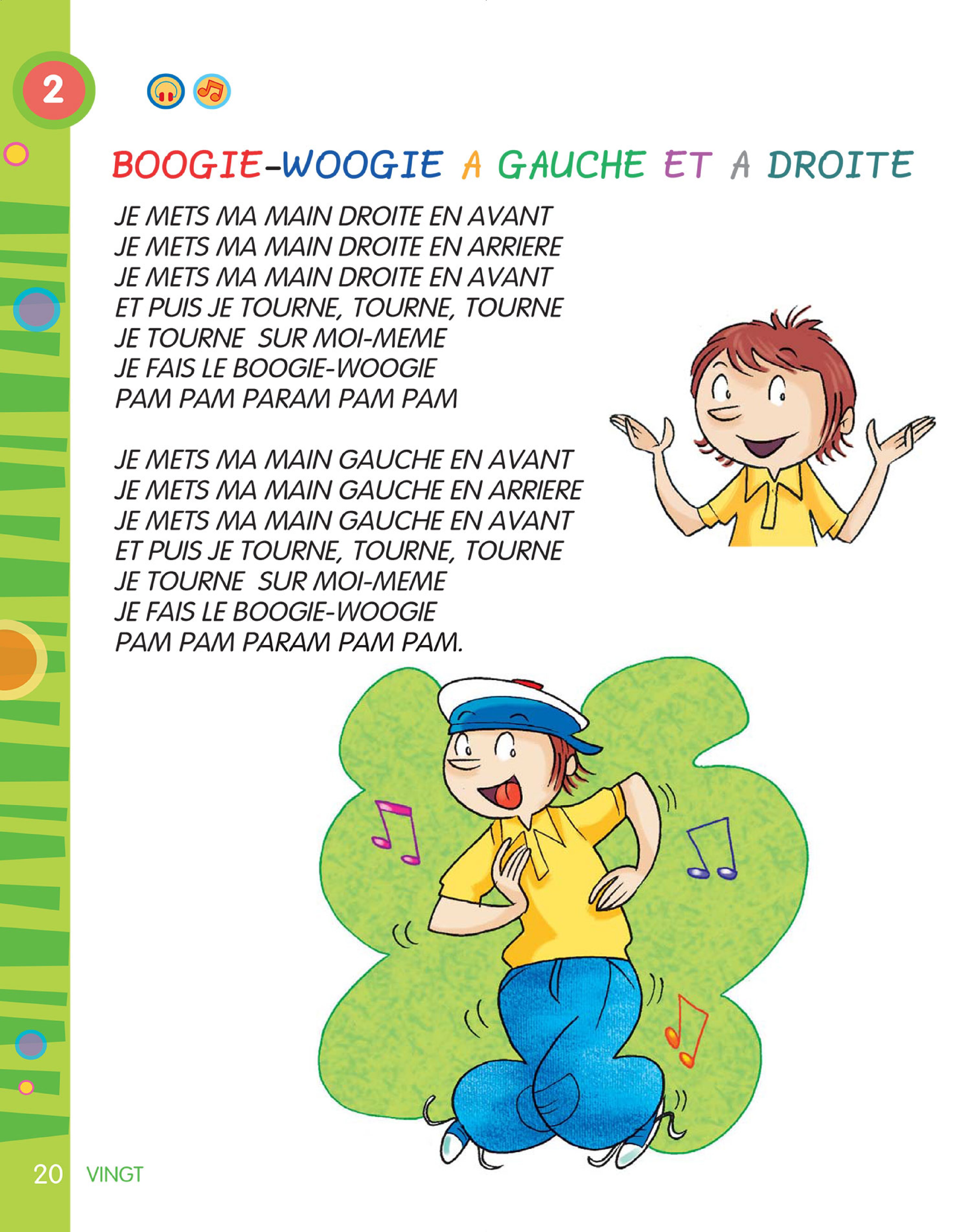 2

BOOGIE-WOOGIE A GAUCHE ET A DROITE

JE METS MA MAIN DROITE EN AVANT
JE METS MA MAIN DROITE EN ARRIERE
JE METS MA MAIN DROITE EN AVANT
ET PUIS JE TOURNE, TOURNE, TOURNE
JE TOURNE SUR MOI-MEME
JE FAIS LE BOOGIE-WOOGIE
PAM PAM PARAM PAM PAM

JE METS MA MAIN GAUCHE EN AVANT
JE METS MA MAIN GAUCHE EN ARRIERE
JE METS MA MAIN GAUCHE EN AVANT
ET PUIS JE TOURNE, TOURNE, TOURNE
JE TOURNE SUR MOI-MEME
JE FAIS LE BOOGIE-WOOGIE
PAM PAM PARAM PAM PAM.

20 VINGT